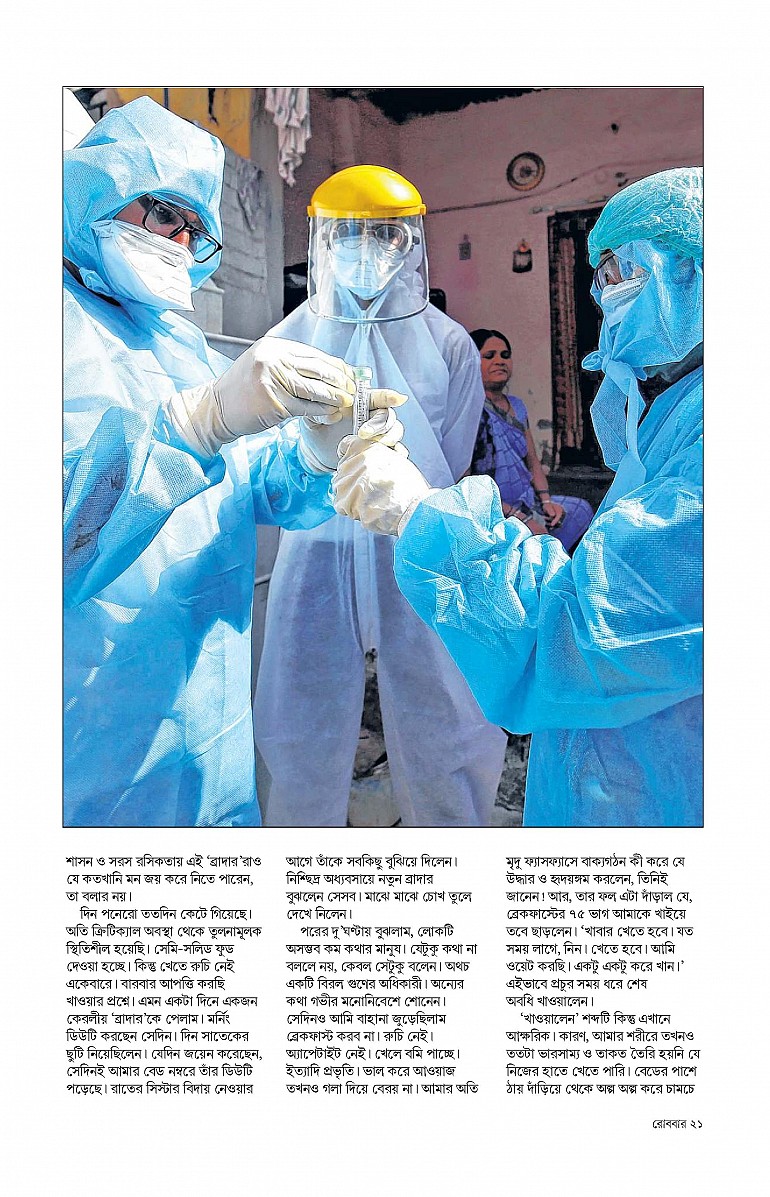 শাসন ও সরস রসিকতায় এই 'ব্রাদার'রাও যে কতখানি মন জয় করে নিতে পারেন, তা বলার নয়।

দিন পনেরো ততদিন কেটে গিয়েছে। অতি ক্রিটিক্যাল অবস্থা থেকে তুলনামূলক স্থিতিশীল হয়েছি। সেমি-সলিড ফুড দেওয়া হচ্ছে। কিন্তু খেতে রুচি নেই একেবারে। বারবার আপত্তি করছি খাওয়ার প্রশ্নে। এমন একটা দিনে একজন কেরলীয় 'ব্রাদার'কে পেলাম। মর্নিং ডিউটি করছেন সেদিন। দিন সাতেকের ছুটি নিয়েছিলেন। যেদিন জয়েন করেছেন, সেদিনই আমার বেড নম্বরে তাঁর ডিউটি পড়েছে। রাতের সিস্টার বিদায় নেওয়ার আগে তাঁকে সবকিছু বুঝিয়ে দিলেন। নিশ্ছিদ্র অধ্যবসায়ে নতুন ব্রাদার বুঝলেন সেসব। মাঝে মাঝে চোখ তুলে দেখে নিলেন।

পরের দু'ঘণ্টায় বুঝলাম, লোকটি অসম্ভব কম কথার মানুষ। যেটুকু কথা না বললে নয়, কেবল সেটুকু বলেন। অথচ একটি বিরল গুণের অধিকারী। অন্যের কথা গভীর মনোনিবেশে শোনেন। সেদিনও আমি বাহানা জুড়েছিলাম ব্রেকফাস্ট করব না। রুচি নেই। অ্যাপেটাইট নেই। খেলে বমি পাচ্ছে। ইত্যাদি প্রভৃতি। ভাল করে আওয়াজ তখনও গলা দিয়ে বেরয় না। আমার অতি মৃদু ফ্যাসফ্যাসে বাক্যগঠন কী করে যে উদ্ধার ও হৃদয়ঙ্গম করলেন, তিনিই জানেন! আর, তার ফল এটা দাঁড়াল যে, ব্রেকফাস্টের ৭৫ ভাগ আমাকে খাইয়ে তবে ছাড়লেন। 'খাবার খেতে হবে। যত সময় লাগে, নিন। খেতে হবে। আমি ওয়েট করছি। একটু একটু করে খান।' এইভাবে প্রচুর সময় ধরে শেষ অবধি খাওয়ালেন।

'খাওয়ালেন' শব্দটি কিন্তু এখানে আক্ষরিক। কারণ, আমার শরীরে তখনও ততটা ভারসাম্য ও তাকত তৈরি হয়নি যে নিজের হাতে খেতে পারি। বেডের পাশে ঠায় দাঁড়িয়ে থেকে অল্প অল্প করে চামচে

রোববার ২১